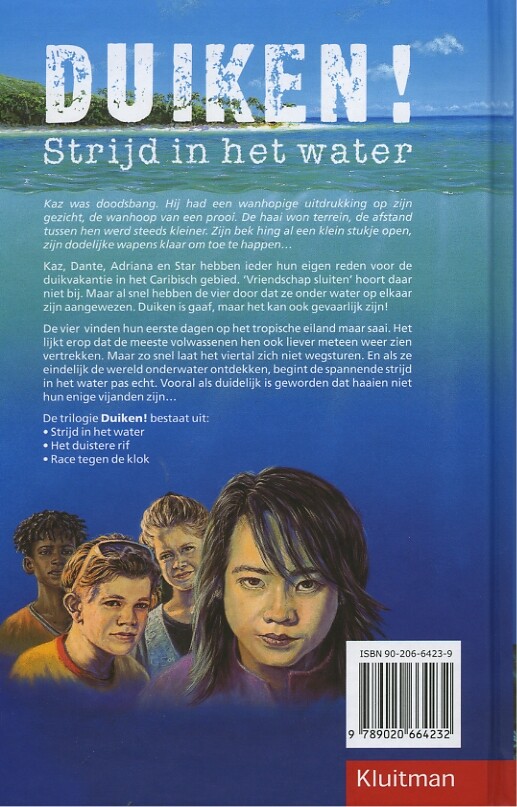 DUIKEN!
Strijd in het water

Kaz was doodsbang. Hij had een wanhopige uitdrukking op zijn gezicht, de wanhoop van een prooi. De haai won terrein, de afstand tussen hen werd steeds kleiner. Zijn bek hing al een klein stukje open, zijn dodelijke wapens klaar om toe te happen…

Kaz, Dante, Adriana en Star hebben ieder hun eigen reden voor de duikvakantie in het Caribisch gebied. 'Vriendschap sluiten' hoort daar niet bij. Maar al snel hebben de vier door dat ze onder water op elkaar zijn aangewezen. Duiken is gaaf, maar het kan ook gevaarlijk zijn!

De vier vinden hun eerste dagen op het tropische eiland maar saai. Het lijkt erop dat de meeste volwassenen hen ook liever meteen weer zien vertrekken. Maar zo snel laat het viertal zich niet wegsturen. En als ze eindelijk de wereld onderwater ontdekken, begint de spannende strijd in het water pas echt. Vooral als duidelijk is geworden dat haaien niet hun enige vijanden zijn…

De trilogie Duiken! bestaat uit:
• Strijd in het water
• Het duistere rif
• Race tegen de klok

ISBN 90-206-6423-9

9 789020 664232

Kluitman